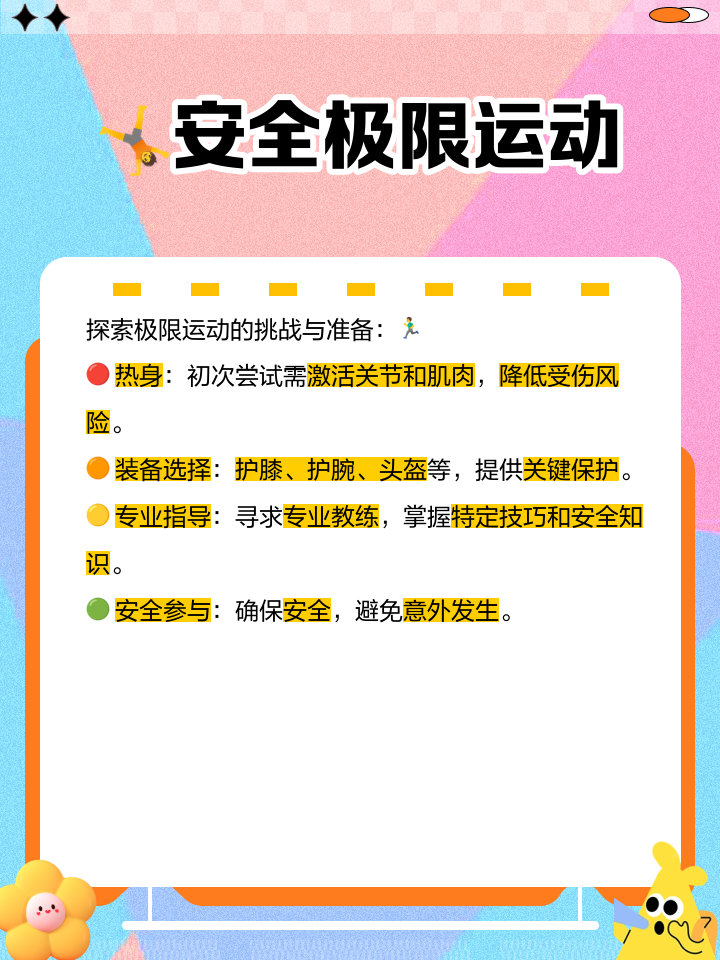 安全极限运动

探索极限运动的挑战与准备：🏃

🔴 热身：初次尝试需激活关节和肌肉，降低受伤风险。

🟠 装备选择：护膝、护腕、头盔等，提供关键保护。

🟡 专业指导：寻求专业教练，掌握特定技巧和安全知识。

🟢 安全参与：确保安全，避免意外发生。